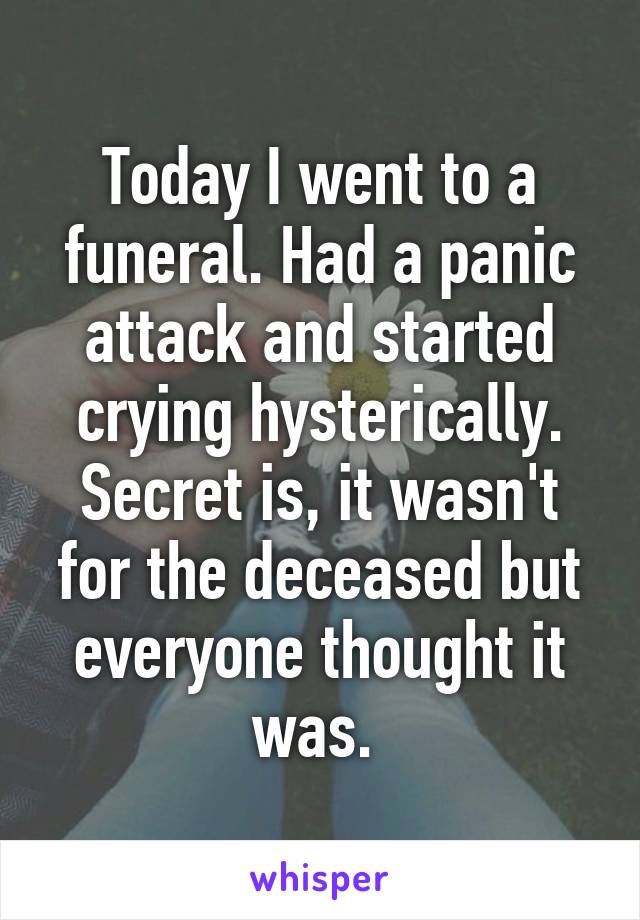 Today I went to a funeral. Had a panic attack and started crying hysterically. Secret is, it wasn't for the deceased but everyone thought it was.

whisper